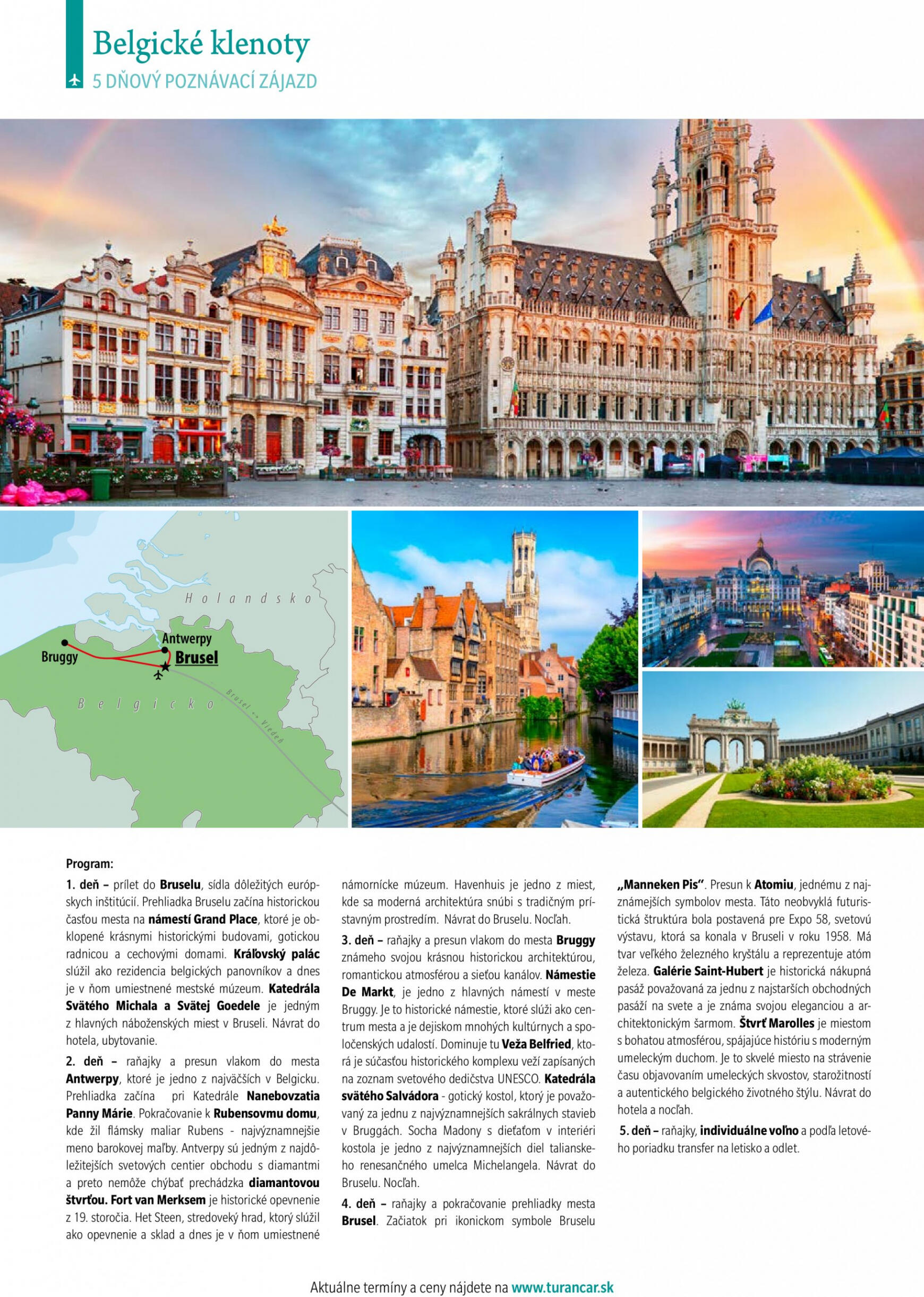 Belgické klenoty
5 DŇOVÝ POZNÁVACÍ ZÁJAZD

Holandsko
Antwerpy
Bruggy
Brusel
Belgicko
Brusel ↔ Viedeň

Program:

1. deň – prílet do Bruselu, sídla dôležitých európskych inštitúcií. Prehliadka Bruselu začína historickou časťou mesta na námestí Grand Place, ktoré je obklopené krásnymi historickými budovami, gotickou radnicou a cechovými domami. Kráľovský palác slúžil ako rezidencia belgických panovníkov a dnes je v ňom umiestnené mestské múzeum. Katedrála Svätého Michala a Svätej Goedele je jedným z hlavných náboženských miest v Bruseli. Návrat do hotela, ubytovanie.

2. deň – raňajky a presun vlakom do mesta Antwerpy, ktoré je jedno z najväčších v Belgicku. Prehliadka začína pri Katedrále Nanebovzatia Panny Márie. Pokračovanie k Rubensovmu domu, kde žil flámsky maliar Rubens - najvýznamnejšie meno barokovej maľby. Antverpy sú jedným z najdôležitejších svetových centier obchodu s diamantmi a preto nemôže chýbať prechádzka diamantovou štvrťou. Fort van Merksem je historické opevnenie z 19. storočia. Het Steen, stredoveký hrad, ktorý slúžil ako opevnenie a sklad a dnes je v ňom umiestnené námornícke múzeum. Havenhuis je jedno z miest, kde sa moderná architektúra snúbi s tradičným prístavným prostredím. Návrat do Bruselu. Nocľah.

3. deň – raňajky a presun vlakom do mesta Bruggy známeho svojou krásnou historickou architektúrou, romantickou atmosférou a sieťou kanálov. Námestie De Markt, je jedno z hlavných námestí v meste Bruggy. Je to historické námestie, ktoré slúži ako centrum mesta a je dejiskom mnohých kultúrnych a spoločenských udalostí. Dominuje tu Veža Belfried, ktorá je súčasťou historického komplexu veží zapísaných na zoznam svetového dedičstva UNESCO. Katedrála svätého Salvádora - gotický kostol, ktorý je považovaný za jednu z najvýznamnejších sakrálnych stavieb v Bruggách. Socha Madony s dieťaťom v interiéri kostola je jedno z najvýznamnejších diel talianskeho renesančného umelca Michelangela. Návrat do Bruselu. Nocľah.

4. deň – raňajky a pokračovanie prehliadky mesta Brusel. Začiatok pri ikonickom symbole Bruselu „Manneken Pis“. Presun k Atomiu, jednému z najznámejších symbolov mesta. Táto neobvyklá futuristická štruktúra bola postavená pre Expo 58, svetovú výstavu, ktorá sa konala v Bruseli v roku 1958. Má tvar veľkého železného kryštálu a reprezentuje atóm železa. Galérie Saint-Hubert je historická nákupná pasáž považovaná za jednu z najstarších obchodných pasáží na svete a je známa svojou eleganciou a architektonickým šarmom. Štvrť Marolles je miestom s bohatou atmosférou, spájajúce históriu s moderným umeleckým duchom. Je to skvelé miesto na strávenie času objavovaním umeleckých skvostov, starožitností a autentického belgického životného štýlu. Návrat do hotela a nocľah.

5. deň – raňajky, individuálne voľno a podľa letového poriadku transfer na letisko a odlet.

Aktuálne termíny a ceny nájdete na www.turancar.sk